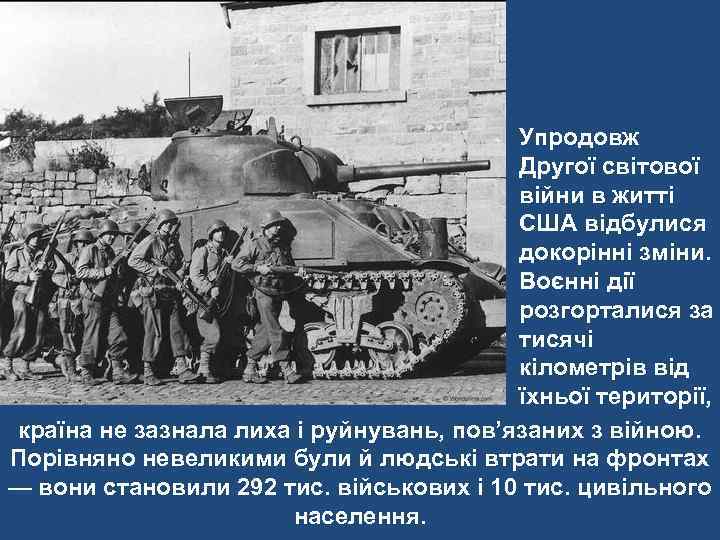 Упродовж Другої світової війни в житті США відбулися докорінні зміни. Воєнні дії розгорталися за тисячі кілометрів від їхньої території, країна не зазнала лиха і руйнувань, пов'язаних з війною. Порівняно невеликими були й людські втрати на фронтах — вони становили 292 тис. військових і 10 тис. цивільного населення.